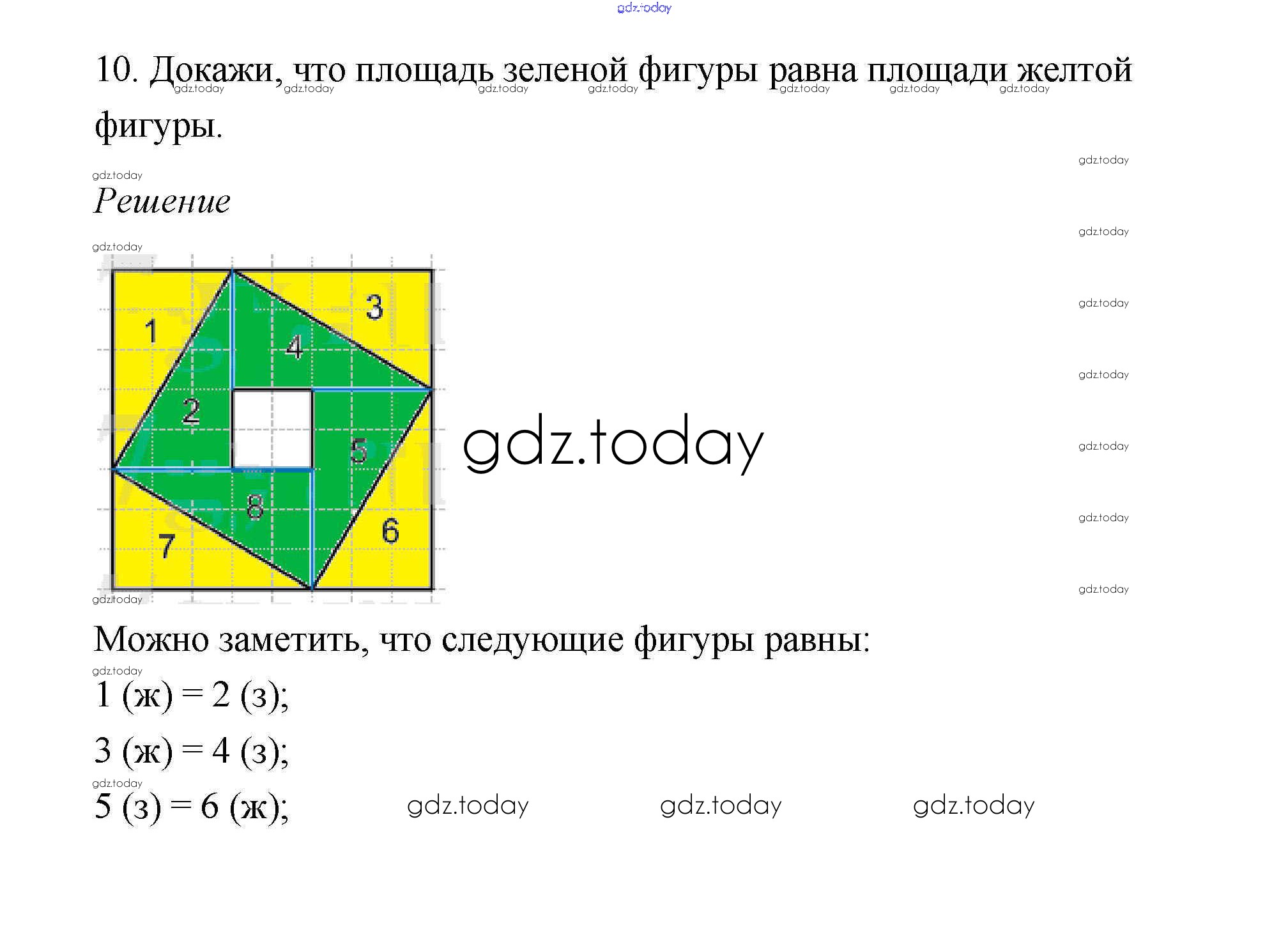 10. Докажи, что площадь зеленой фигуры равна площади желтой фигуры.

Решение

1
3
4
2
5
8
7
6

Можно заметить, что следующие фигуры равны:

1 (ж) = 2 (з);

3 (ж) = 4 (з);

5 (з) = 6 (ж);

gdz.today